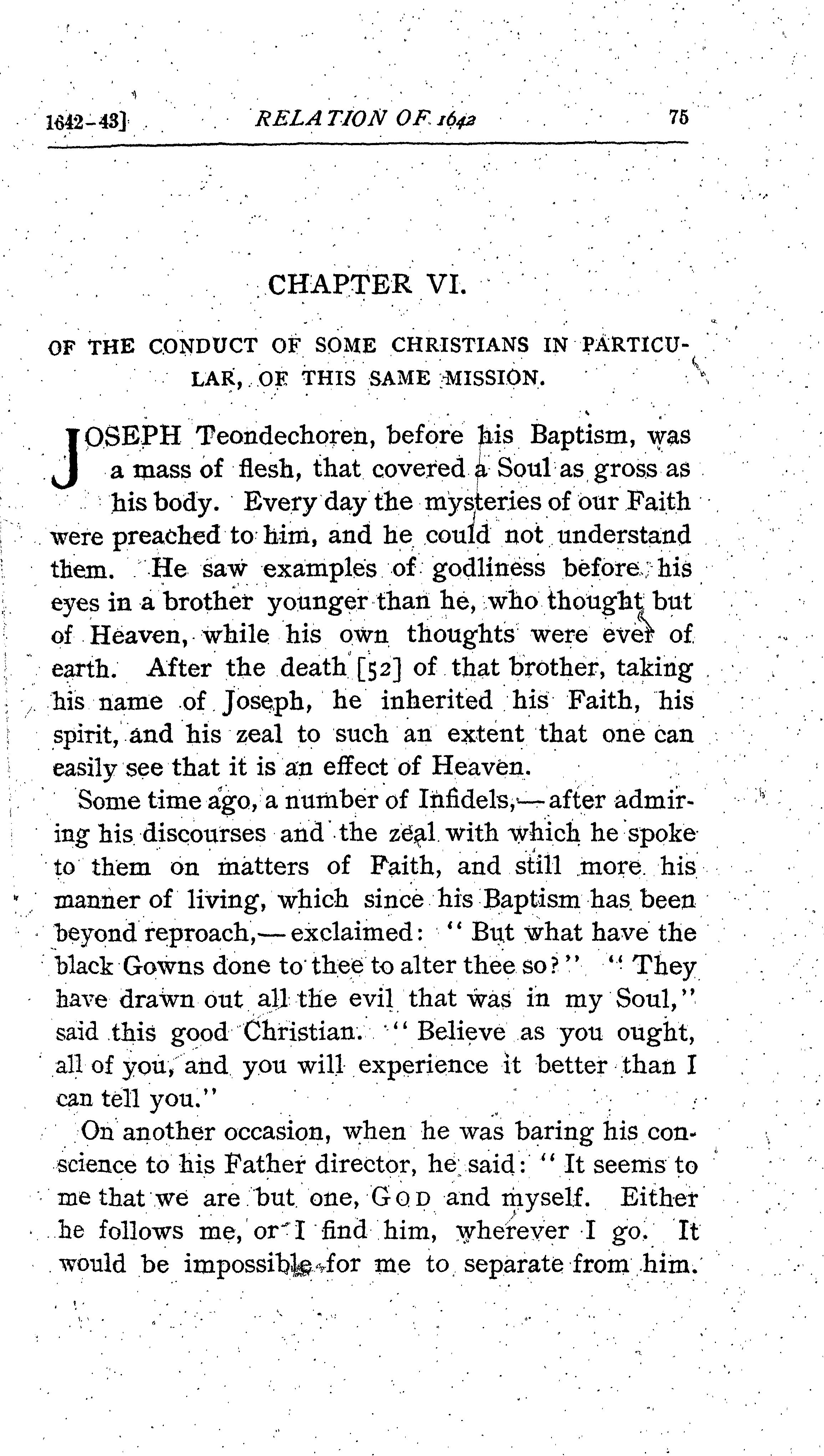 1642-43] RELATION OF 1642 75

CHAPTER VI.

OF THE CONDUCT OF SOME CHRISTIANS IN PARTICULAR, OF THIS SAME MISSION.

JOSEPH Teondechoren, before his Baptism, was a mass of flesh, that covered a Soul as gross as his body. Every day the mysteries of our Faith were preached to him, and he could not understand them. He saw examples of godliness before his eyes in a brother younger than he, who thought but of Heaven, while his own thoughts were ever of earth. After the death [52] of that brother, taking his name of Joseph, he inherited his Faith, his spirit, and his zeal to such an extent that one can easily see that it is an effect of Heaven.

Some time ago, a number of Infidels,—after admiring his discourses and the zeal with which he spoke to them on matters of Faith, and still more his manner of living, which since his Baptism has been beyond reproach,—exclaimed: "But what have the black Gowns done to thee to alter thee so?" "They have drawn out all the evil that was in my Soul," said this good Christian. "Believe as you ought, all of you, and you will experience it better than I can tell you."

On another occasion, when he was baring his conscience to his Father director, he said: "It seems to me that we are but one, GOD and myself. Either he follows me, or I find him, wherever I go. It would be impossible for me to separate from him.